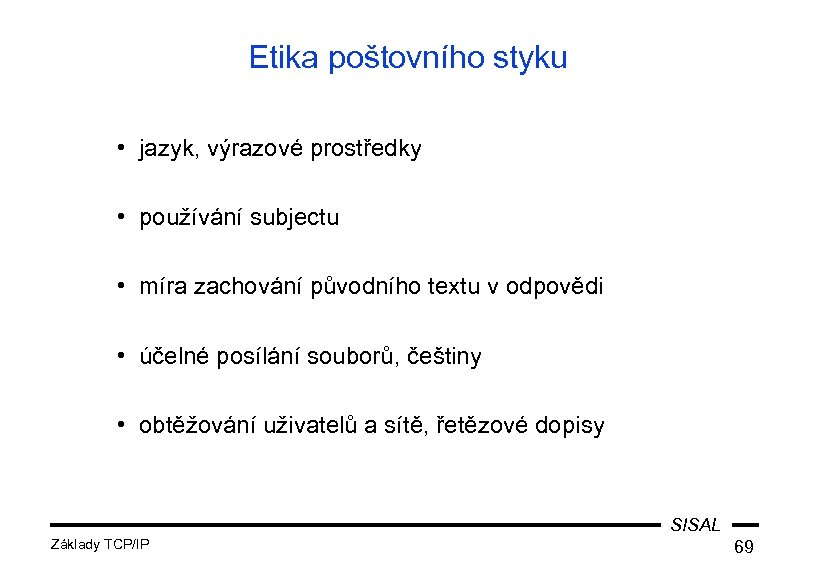 Etika poštovního styku

• jazyk, výrazové prostředky

• používání subjectu

• míra zachování původního textu v odpovědi

• účelné posílání souborů, češtiny

• obtěžování uživatelů a sítě, řetězové dopisy

SISAL

Základy TCP/IP

69